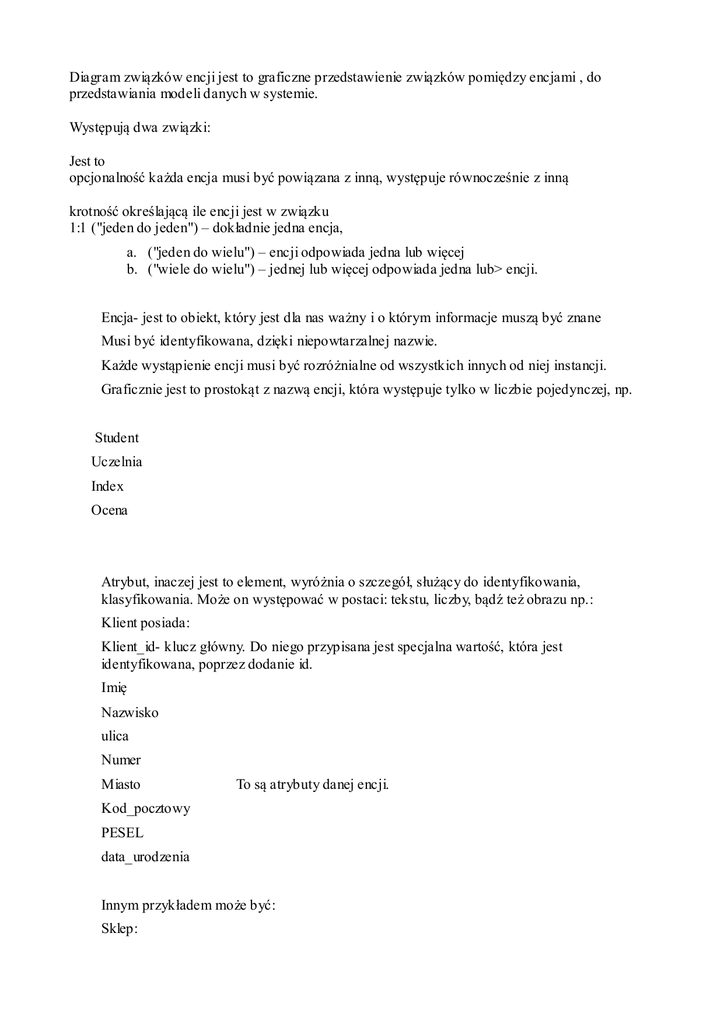 Diagram związków encji jest to graficzne przedstawienie związków pomiędzy encjami , do przedstawiania modeli danych w systemie.

Występują dwa związki:

Jest to
opcjonalność każda encja musi być powiązana z inną, występuje równocześnie z inną

krotność określającą ile encji jest w związku
1:1 ("jeden do jeden") – dokładnie jedna encja,

a. ("jeden do wielu") – encji odpowiada jedna lub więcej
b. ("wiele do wielu") – jednej lub więcej odpowiada jedna lub> encji.

Encja- jest to obiekt, który jest dla nas ważny i o którym informacje muszą być znane

Musi być identyfikowana, dzięki niepowtarzalnej nazwie.

Każde wystąpienie encji musi być rozróżnialne od wszystkich innych od niej instancji.

Graficznie jest to prostokąt z nazwą encji, która występuje tylko w liczbie pojedynczej, np.

Student

Uczelnia

Index

Ocena

Atrybut, inaczej jest to element, wyróżnia o szczegół, służący do identyfikowania, klasyfikowania. Może on występować w postaci: tekstu, liczby, bądź też obrazu np.:

Klient posiada:

Klient_id- klucz główny. Do niego przypisana jest specjalna wartość, która jest identyfikowana, poprzez dodanie id.

Imię

Nazwisko

ulica

Numer

Miasto To są atrybuty danej encji.

Kod_pocztowy

PESEL

data_urodzenia

Innym przykładem może być:

Sklep: